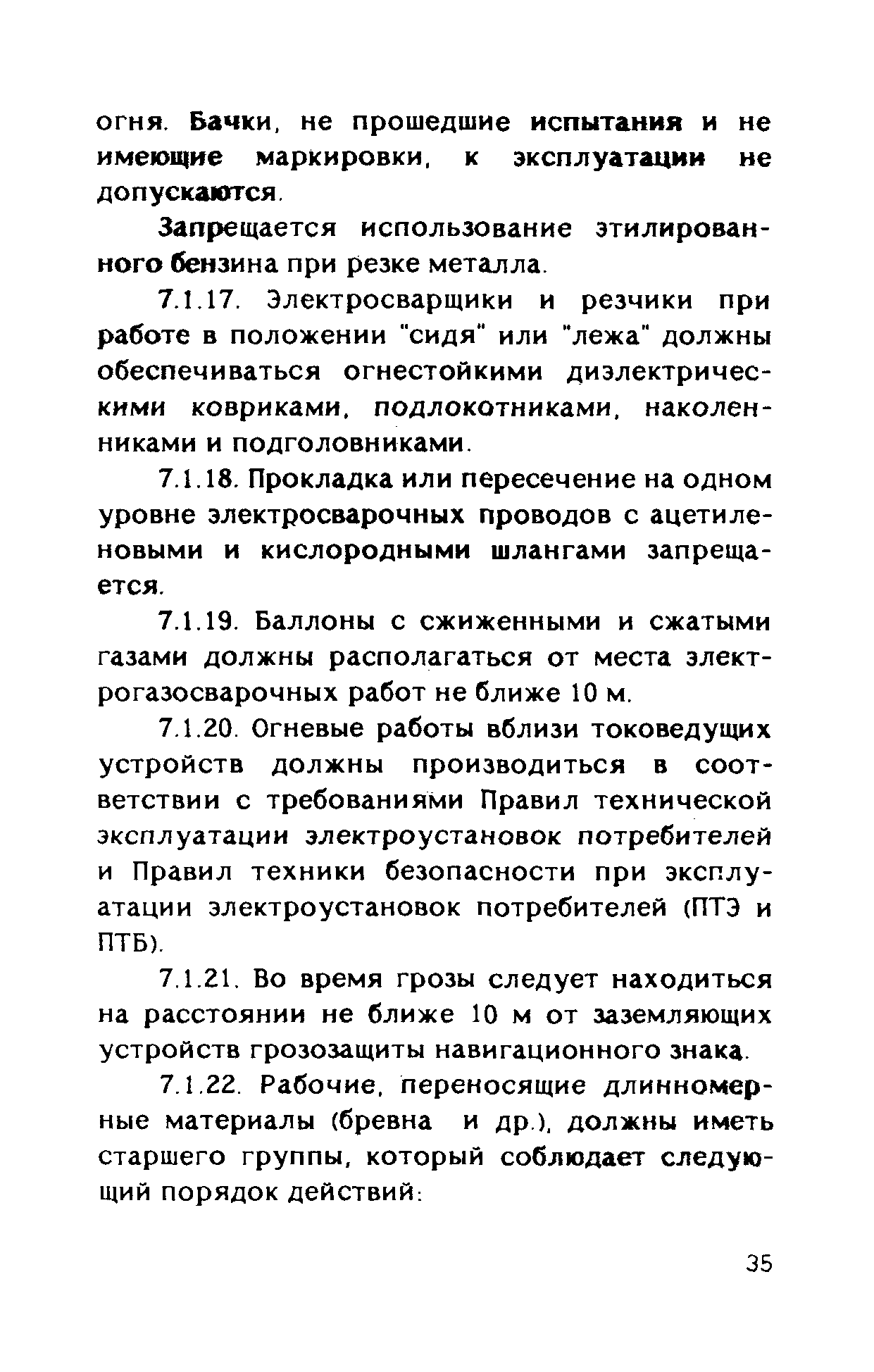 огня. Бачки, не прошедшие испытания и не имеющие маркировки, к эксплуатации не допускаются.

Запрещается использование этилированного бензина при резке металла.

7.1.17. Электросварщики и резчики при работе в положении "сидя" или "лежа" должны обеспечиваться огнестойкими диэлектрическими ковриками, подлокотниками, наколенниками и подголовниками.

7.1.18. Прокладка или пересечение на одном уровне электросварочных проводов с ацетиленовыми и кислородными шлангами запрещается.

7.1.19. Баллоны с сжиженными и сжатыми газами должны располагаться от места электрогазосварочных работ не ближе 10 м.

7.1.20. Огневые работы вблизи токоведущих устройств должны производиться в соответствии с требованиями Правил технической эксплуатации электроустановок потребителей и Правил техники безопасности при эксплуатации электроустановок потребителей (ПТЭ и ПТБ).

7.1.21. Во время грозы следует находиться на расстоянии не ближе 10 м от заземляющих устройств грозозащиты навигационного знака.

7.1.22. Рабочие, переносящие длинномерные материалы (бревна и др.), должны иметь старшего группы, который соблюдает следующий порядок действий:

35